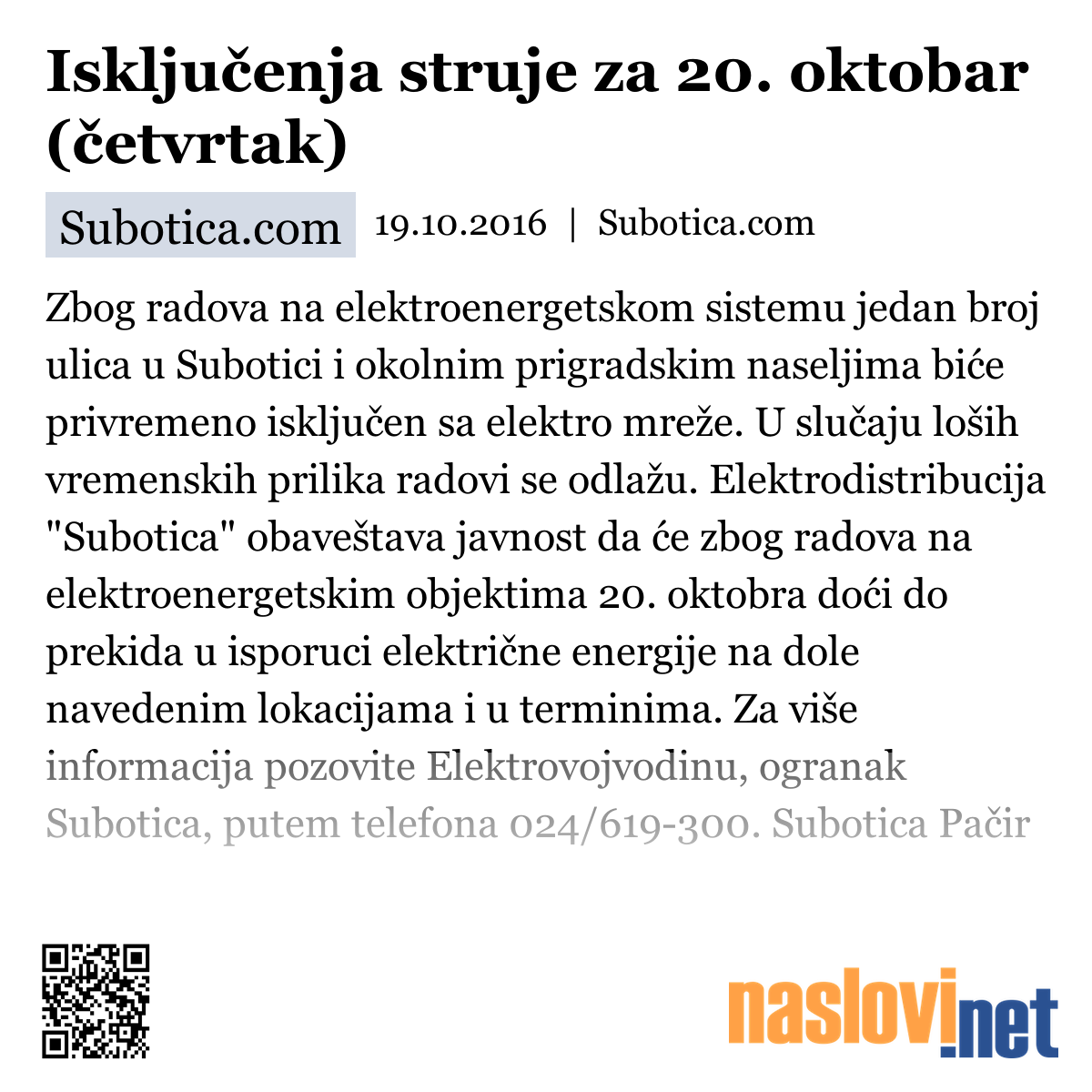 Isključenja struje za 20. oktobar (četvrtak)

Subotica.com 19.10.2016 | Subotica.com

Zbog radova na elektroenergetskom sistemu jedan broj ulica u Subotici i okolnim prigradskim naseljima biće privremeno isključen sa elektro mreže. U slučaju loših vremenskih prilika radovi se odlažu. Elektrodistribucija "Subotica" obaveštava javnost da će zbog radova na elektroenergetskim objektima 20. oktobra doći do prekida u isporuci električne energije na dole navedenim lokacijama i u terminima. Za više informacija pozovite Elektrovojvodinu, ogranak Subotica, putem telefona 024/619-300. Subotica Pačir

naslovi.net